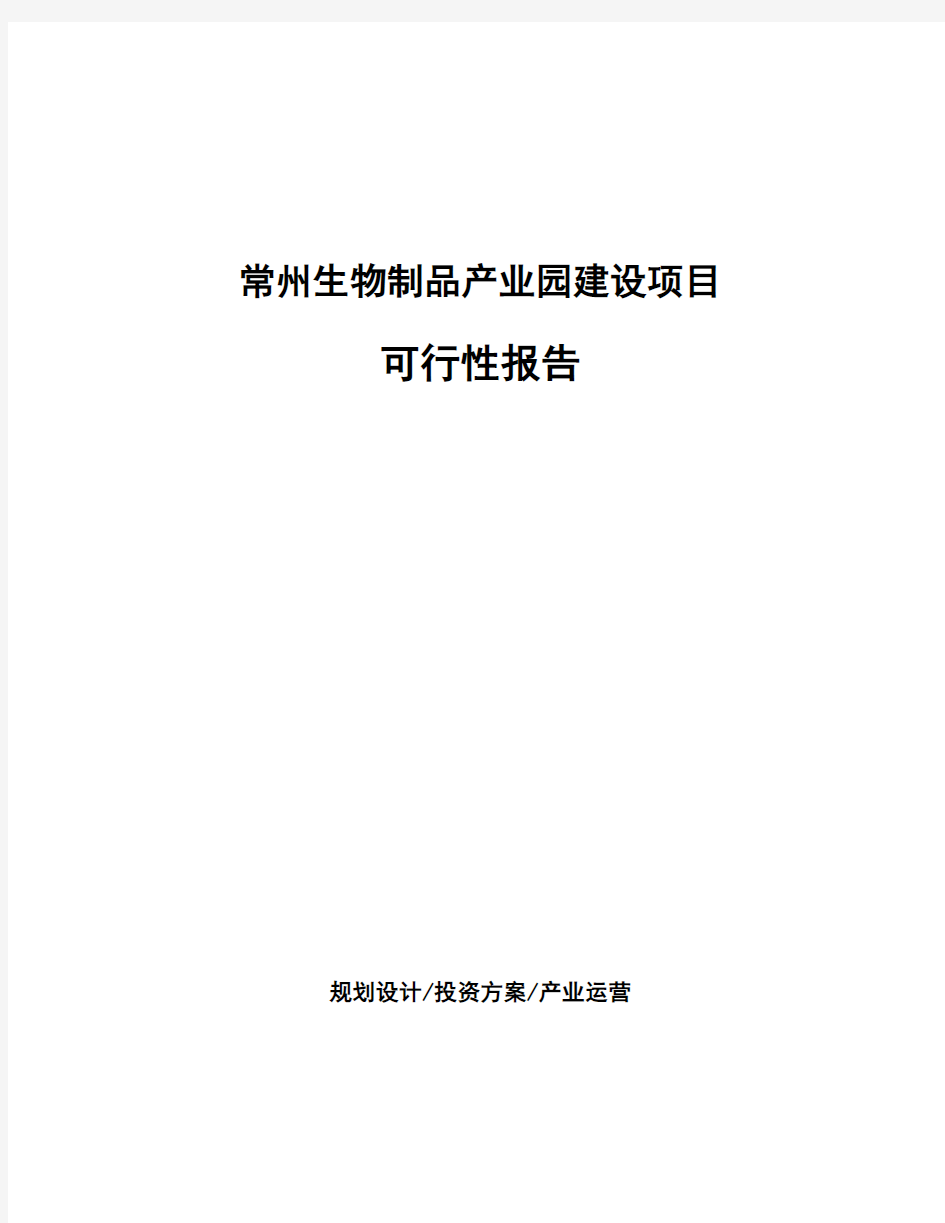 常州生物制品产业园建设项目

可行性报告

规划设计/投资方案/产业运营